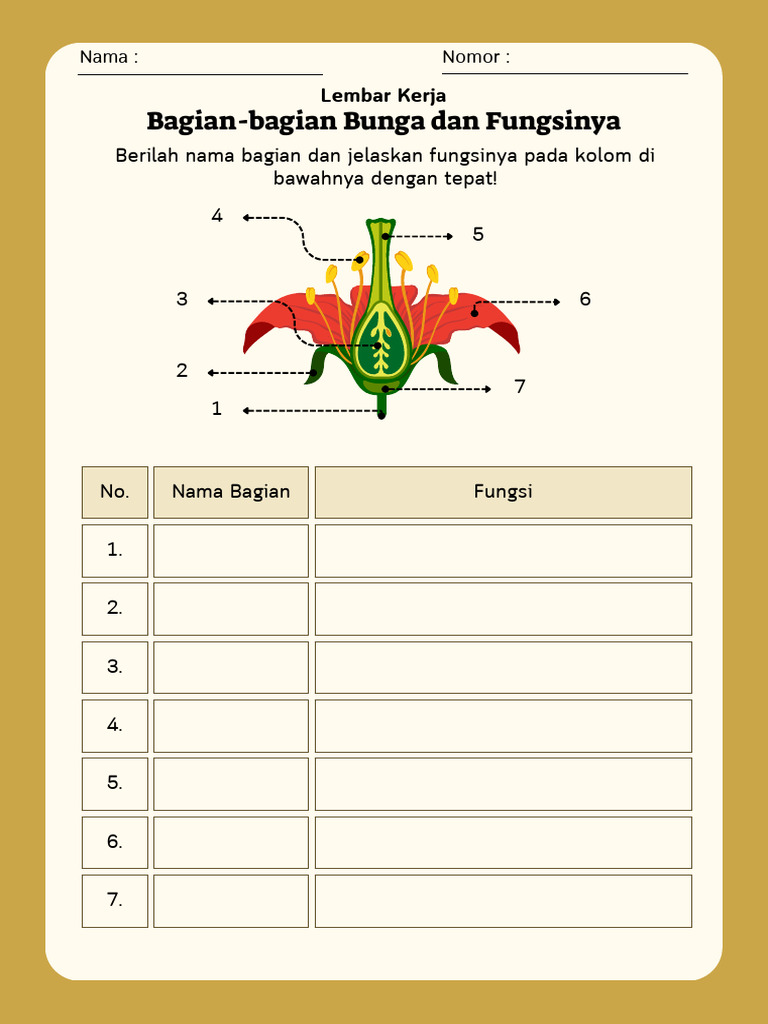 Nama :

Nomor :

Lembar Kerja

Bagian-bagian Bunga dan Fungsinya

Berilah nama bagian dan jelaskan fungsinya pada kolom di bawahnya dengan tepat!

4

5

3

6

2

7

1

| No. | Nama Bagian | Fungsi |
|---|---|---|
| 1. | | |
| 2. | | |
| 3. | | |
| 4. | | |
| 5. | | |
| 6. | | |
| 7. | | |